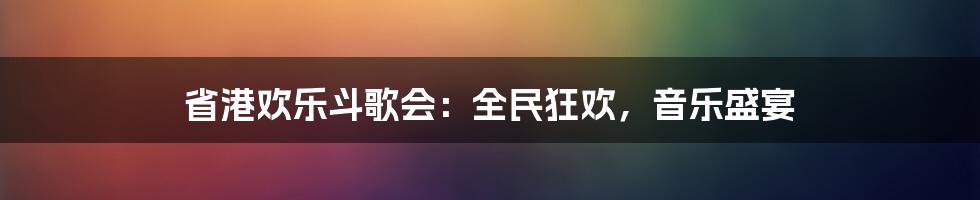 省港欢乐斗歌会：全民狂欢，音乐盛宴